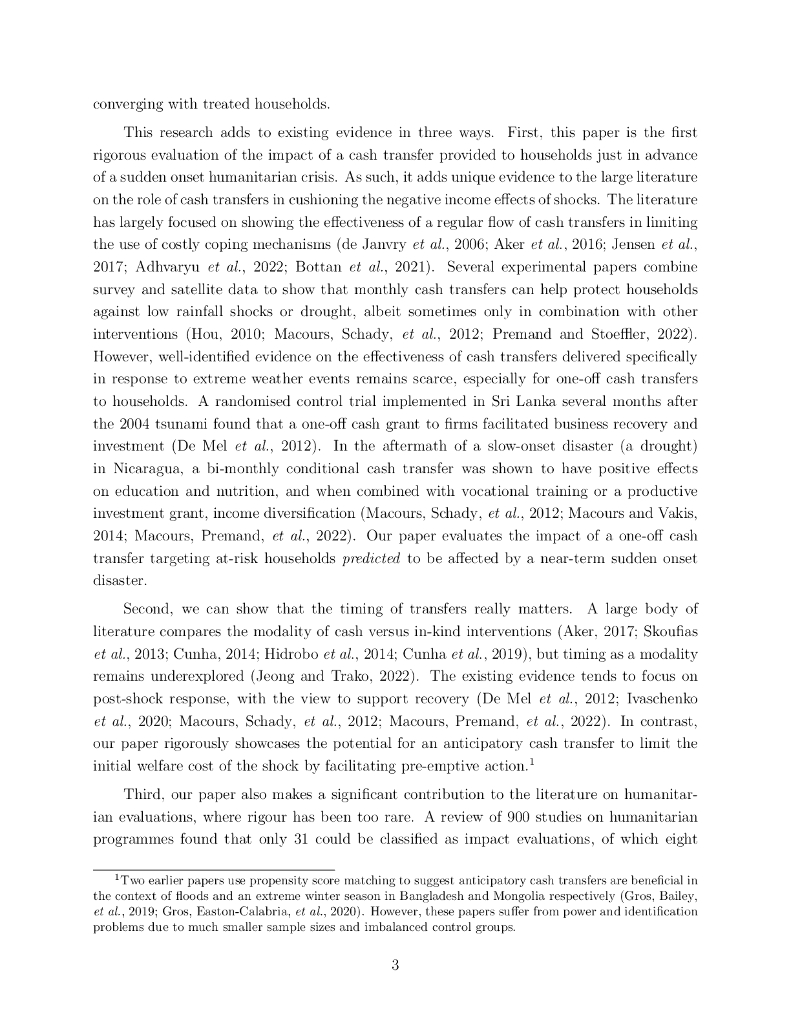 converging with treated households.

This research adds to existing evidence in three ways. First, this paper is the first rigorous evaluation of the impact of a cash transfer provided to households just in advance of a sudden onset humanitarian crisis. As such, it adds unique evidence to the large literature on the role of cash transfers in cushioning the negative income effects of shocks. The literature has largely focused on showing the effectiveness of a regular flow of cash transfers in limiting the use of costly coping mechanisms (de Janvry et al., 2006; Aker et al., 2016; Jensen et al., 2017; Adhvaryu et al., 2022; Bottan et al., 2021). Several experimental papers combine survey and satellite data to show that monthly cash transfers can help protect households against low rainfall shocks or drought, albeit sometimes only in combination with other interventions (Hou, 2010; Macours, Schady, et al., 2012; Premand and Stoeffler, 2022). However, well-identified evidence on the effectiveness of cash transfers delivered specifically in response to extreme weather events remains scarce, especially for one-off cash transfers to households. A randomised control trial implemented in Sri Lanka several months after the 2004 tsunami found that a one-off cash grant to firms facilitated business recovery and investment (De Mel et al., 2012). In the aftermath of a slow-onset disaster (a drought) in Nicaragua, a bi-monthly conditional cash transfer was shown to have positive effects on education and nutrition, and when combined with vocational training or a productive investment grant, income diversification (Macours, Schady, et al., 2012; Macours and Vakis, 2014; Macours, Premand, et al., 2022). Our paper evaluates the impact of a one-off cash transfer targeting at-risk households predicted to be affected by a near-term sudden onset disaster.

Second, we can show that the timing of transfers really matters. A large body of literature compares the modality of cash versus in-kind interventions (Aker, 2017; Skoufias et al., 2013; Cunha, 2014; Hidrobo et al., 2014; Cunha et al., 2019), but timing as a modality remains underexplored (Jeong and Trako, 2022). The existing evidence tends to focus on post-shock response, with the view to support recovery (De Mel et al., 2012; Ivaschenko et al., 2020; Macours, Schady, et al., 2012; Macours, Premand, et al., 2022). In contrast, our paper rigorously showcases the potential for an anticipatory cash transfer to limit the initial welfare cost of the shock by facilitating pre-emptive action.$^1$

Third, our paper also makes a significant contribution to the literature on humanitarian evaluations, where rigour has been too rare. A review of 900 studies on humanitarian programmes found that only 31 could be classified as impact evaluations, of which eight

$^1$Two earlier papers use propensity score matching to suggest anticipatory cash transfers are beneficial in the context of floods and an extreme winter season in Bangladesh and Mongolia respectively (Gros, Bailey, et al., 2019; Gros, Easton-Calabria, et al., 2020). However, these papers suffer from power and identification problems due to much smaller sample sizes and imbalanced control groups.

3